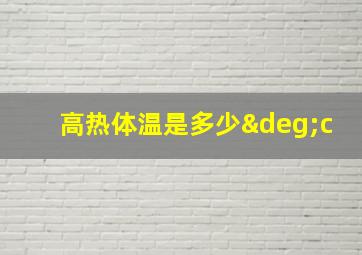 高热体温是多少&deg;c